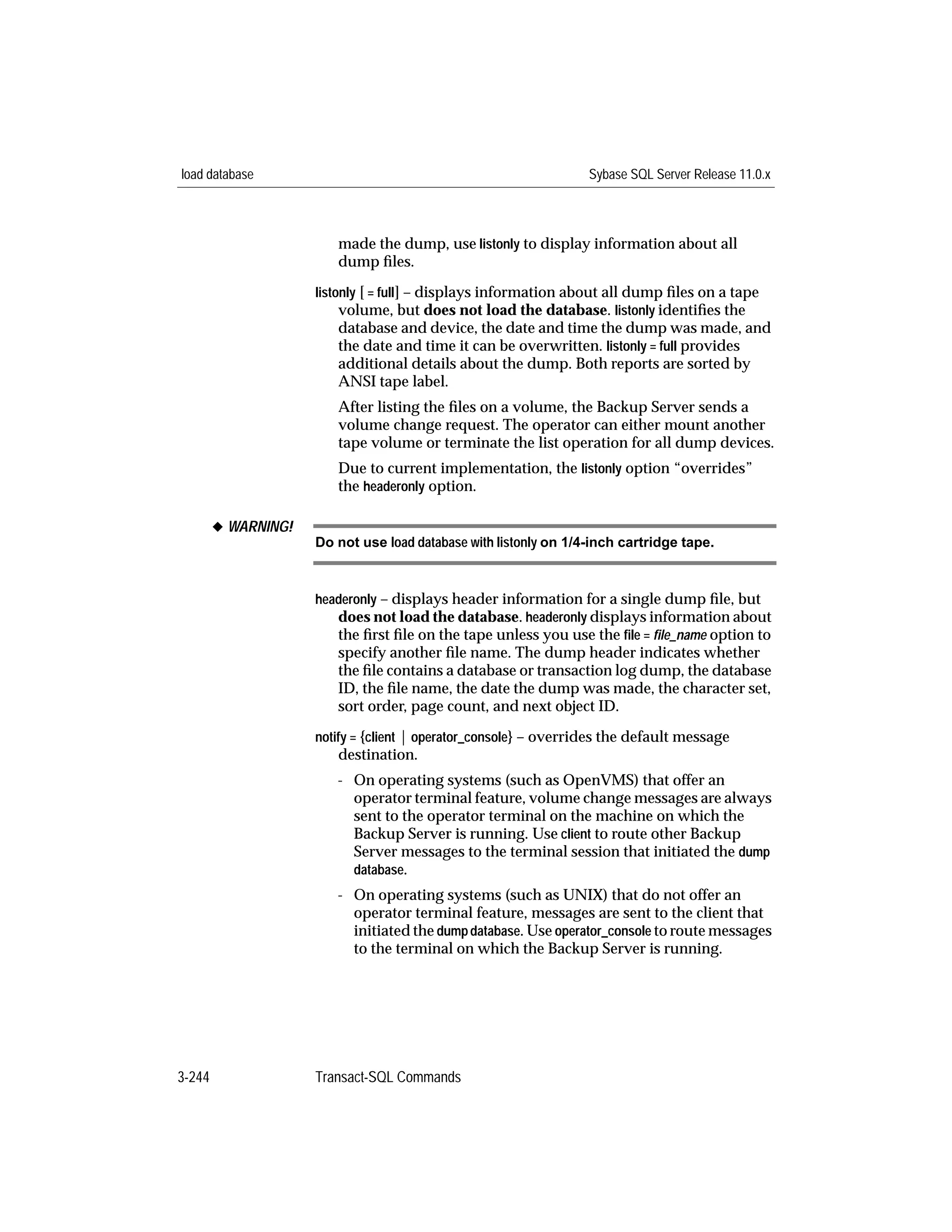 load database Sybase SQL Server Release 11.0.x

made the dump, use listonly to display information about all dump files.

listonly [ = full] – displays information about all dump files on a tape volume, but does not load the database. listonly identifies the database and device, the date and time the dump was made, and the date and time it can be overwritten. listonly = full provides additional details about the dump. Both reports are sorted by ANSI tape label.

After listing the files on a volume, the Backup Server sends a volume change request. The operator can either mount another tape volume or terminate the list operation for all dump devices.

Due to current implementation, the listonly option “overrides” the headeronly option.

◆ WARNING!

Do not use load database with listonly on 1/4-inch cartridge tape.

headeronly – displays header information for a single dump file, but does not load the database. headeronly displays information about the first file on the tape unless you use the file = file_name option to specify another file name. The dump header indicates whether the file contains a database or transaction log dump, the database ID, the file name, the date the dump was made, the character set, sort order, page count, and next object ID.

notify = {client | operator_console} – overrides the default message destination.

- On operating systems (such as OpenVMS) that offer an operator terminal feature, volume change messages are always sent to the operator terminal on the machine on which the Backup Server is running. Use client to route other Backup Server messages to the terminal session that initiated the dump database.

- On operating systems (such as UNIX) that do not offer an operator terminal feature, messages are sent to the client that initiated the dump database. Use operator_console to route messages to the terminal on which the Backup Server is running.

3-244 Transact-SQL Commands